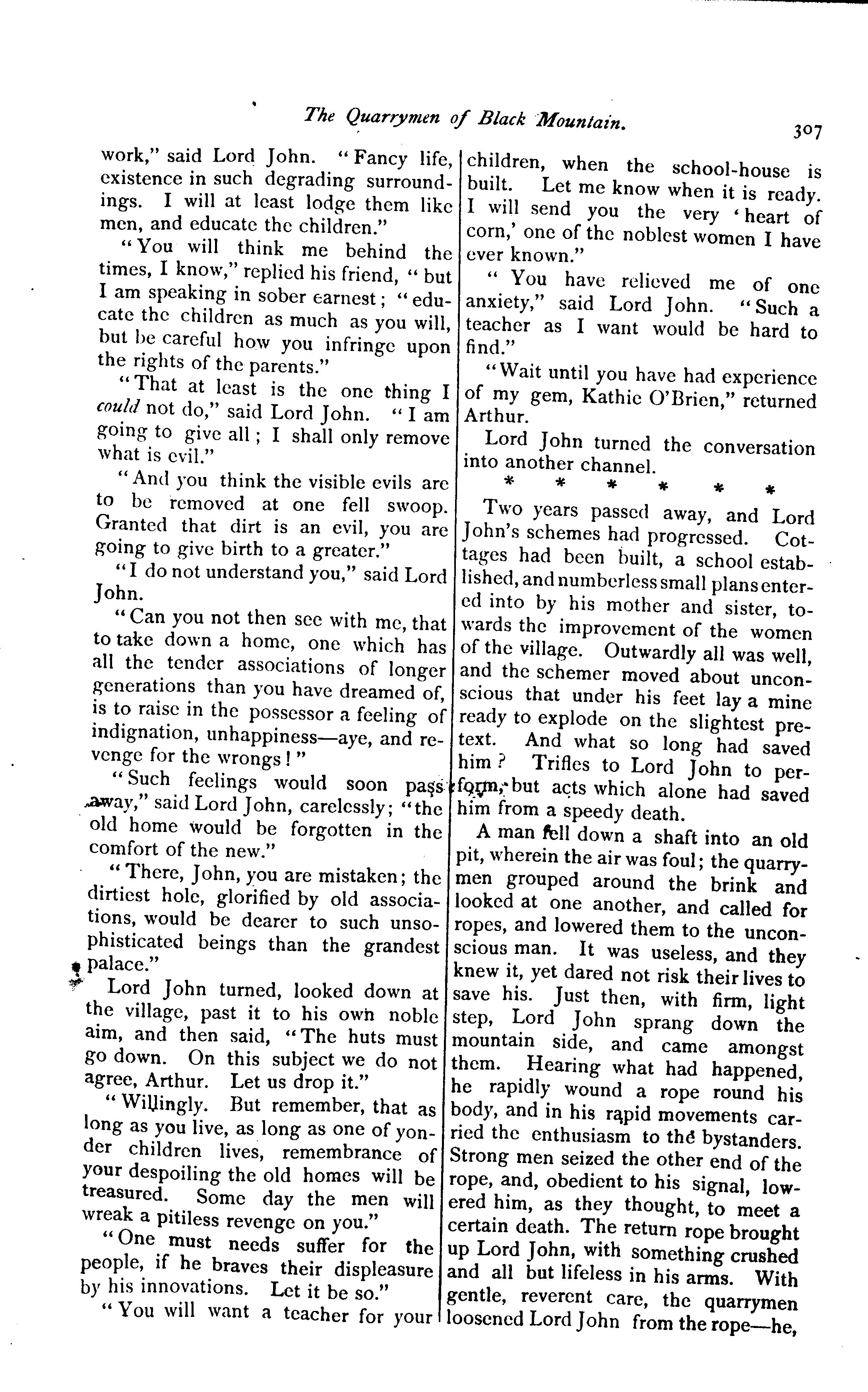 The Quarrymen of Black Mountain. 307

work," said Lord John. "Fancy life, existence in such degrading surroundings. I will at least lodge them like men, and educate the children."

"You will think me behind the times, I know," replied his friend, "but I am speaking in sober earnest; "educate the children as much as you will, but be careful how you infringe upon the rights of the parents."

"That at least is the one thing I could not do," said Lord John. "I am going to give all; I shall only remove what is evil."

"And you think the visible evils are to be removed at one fell swoop. Granted that dirt is an evil, you are going to give birth to a greater."

"I do not understand you," said Lord John.

"Can you not then see with me, that to take down a home, one which has all the tender associations of longer generations than you have dreamed of, is to raise in the possessor a feeling of indignation, unhappiness—aye, and revenge for the wrongs!"

"Such feelings would soon pass away," said Lord John, carelessly; "the old home would be forgotten in the comfort of the new."

"There, John, you are mistaken; the dirtiest hole, glorified by old associations, would be dearer to such unsophisticated beings than the grandest palace."

Lord John turned, looked down at the village, past it to his own noble aim, and then said, "The huts must go down. On this subject we do not agree, Arthur. Let us drop it."

"Willingly. But remember, that as long as you live, as long as one of yonder children lives, remembrance of your despoiling the old homes will be treasured. Some day the men will wreak a pitiless revenge on you."

"One must needs suffer for the people, if he braves their displeasure by his innovations. Let it be so."

"You will want a teacher for your children, when the school-house is built. Let me know when it is ready. I will send you the very 'heart of corn,' one of the noblest women I have ever known."

"You have relieved me of one anxiety," said Lord John. "Such a teacher as I want would be hard to find."

"Wait until you have had experience of my gem, Kathie O'Brien," returned Arthur.

Lord John turned the conversation into another channel.

* * * * * *

Two years passed away, and Lord John's schemes had progressed. Cottages had been built, a school established, and numberless small plans entered into by his mother and sister, towards the improvement of the women of the village. Outwardly all was well, and the schemer moved about unconscious that under his feet lay a mine ready to explode on the slightest pretext. And what so long had saved him? Trifles to Lord John to perform, but acts which alone had saved him from a speedy death.

A man fell down a shaft into an old pit, wherein the air was foul; the quarrymen grouped around the brink and looked at one another, and called for ropes, and lowered them to the unconscious man. It was useless, and they knew it, yet dared not risk their lives to save his. Just then, with firm, light step, Lord John sprang down the mountain side, and came amongst them. Hearing what had happened, he rapidly wound a rope round his body, and in his rapid movements carried the enthusiasm to the bystanders. Strong men seized the other end of the rope, and, obedient to his signal, lowered him, as they thought, to meet a certain death. The return rope brought up Lord John, with something crushed and all but lifeless in his arms. With gentle, reverent care, the quarrymen loosened Lord John from the rope—he,